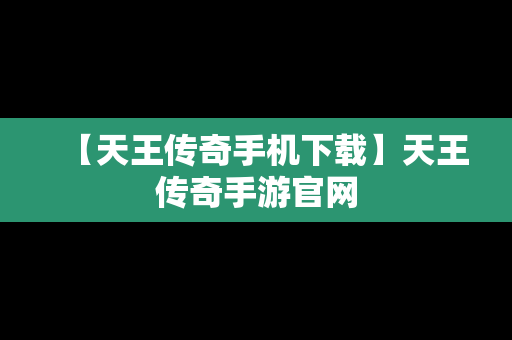 【天王传奇手机下载】天王传奇手游官网